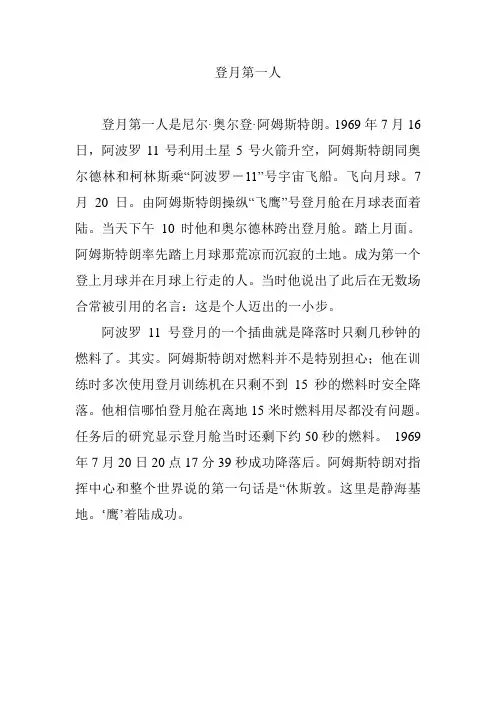 登月第一人

登月第一人是尼尔·奥尔登·阿姆斯特朗。1969 年 7 月 16 日，阿波罗 11 号利用土星 5 号火箭升空，阿姆斯特朗同奥尔德林和柯林斯乘“阿波罗－11”号宇宙飞船。飞向月球。7 月 20 日。由阿姆斯特朗操纵“飞鹰”号登月舱在月球表面着陆。当天下午 10 时他和奥尔德林跨出登月舱。踏上月面。阿姆斯特朗率先踏上月球那荒凉而沉寂的土地。成为第一个登上月球并在月球上行走的人。当时他说出了此后在无数场合常被引用的名言：这是个人迈出的一小步。

阿波罗 11 号登月的一个插曲就是降落时只剩几秒钟的燃料了。其实。阿姆斯特朗对燃料并不是特别担心；他在训练时多次使用登月训练机在只剩不到 15 秒的燃料时安全降落。他相信哪怕登月舱在离地 15 米时燃料用尽都没有问题。任务后的研究显示登月舱当时还剩下约 50 秒的燃料。 1969 年 7 月 20 日 20 点 17 分 39 秒成功降落后。阿姆斯特朗对指挥中心和整个世界说的第一句话是“休斯敦。这里是静海基地。‘鹰’着陆成功。